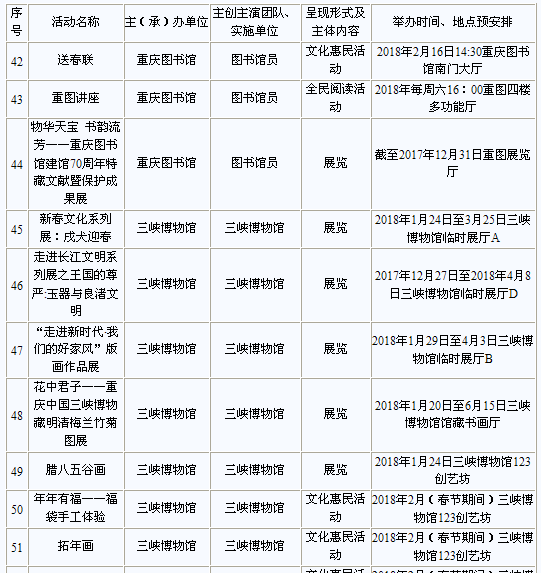 | 序号 | 活动名称 | 主（承）办单位 | 主创主演团队、实施单位 | 呈现形式及主体内容 | 举办时间、地点预安排 |
|---|---|---|---|---|---|
| 42 | 送春联 | 重庆图书馆 | 图书馆员 | 文化惠民活动 | 2018年2月16日14:30重庆图书馆南门大厅 |
| 43 | 重图讲座 | 重庆图书馆 | 图书馆员 | 全民阅读活动 | 2018年每周六16：00重图四楼多功能厅 |
| 44 | 物华天宝 书韵流芳——重庆图书馆建馆70周年特藏文献暨保护成果展 | 重庆图书馆 | 图书馆员 | 展览 | 截至2017年12月31日重图展览厅 |
| 45 | 新春文化系列展：戌犬迎春 | 三峡博物馆 | 三峡博物馆 | 展览 | 2018年1月24日至3月25日三峡博物馆临时展厅A |
| 46 | 走进长江文明系列展之王国的尊严:玉器与良渚文明 | 三峡博物馆 | 三峡博物馆 | 展览 | 2017年12月27日至2018年4月8日三峡博物馆临时展厅D |
| 47 | “走进新时代·我们的好家风”版画作品展 | 三峡博物馆 | 三峡博物馆 | 展览 | 2018年1月29日至4月3日三峡博物馆临时展厅B |
| 48 | 花中君子——重庆中国三峡博物藏明清梅兰竹菊图展 | 三峡博物馆 | 三峡博物馆 | 展览 | 2018年1月20日至6月15日三峡博物馆馆藏书画厅 |
| 49 | 腊八五谷画 | 三峡博物馆 | 三峡博物馆 | 展览 | 2018年1月24日三峡博物馆123创艺坊 |
| 50 | 年年有福——福袋手工体验 | 三峡博物馆 | 三峡博物馆 | 文化惠民活动 | 2018年2月（春节期间）三峡博物馆123创艺坊 |
| 51 | 拓年画 | 三峡博物馆 | 三峡博物馆 | 文化惠民活动 | 2018年2月（春节期间）三峡博物馆123创艺坊 |